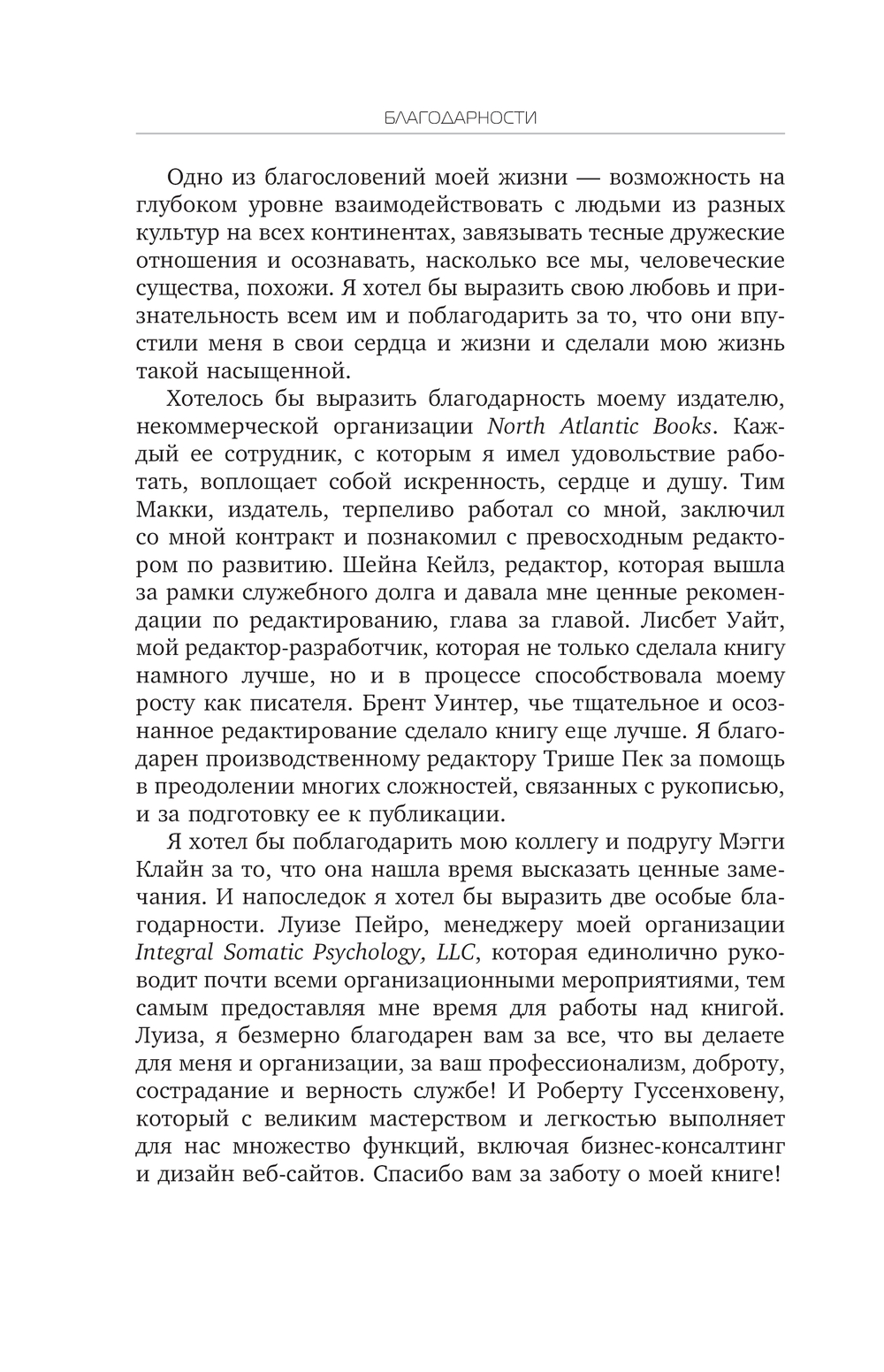 БЛАГОДАРНОСТИ

Одно из благословений моей жизни — возможность на глубоком уровне взаимодействовать с людьми из разных культур на всех континентах, завязывать тесные дружеские отношения и осознавать, насколько все мы, человеческие существа, похожи. Я хотел бы выразить свою любовь и признательность всем им и поблагодарить за то, что они впустили меня в свои сердца и жизни и сделали мою жизнь такой насыщенной.

Хотелось бы выразить благодарность моему издателю, некоммерческой организации North Atlantic Books. Каждый ее сотрудник, с которым я имел удовольствие работать, воплощает собой искренность, сердце и душу. Тим Макки, издатель, терпеливо работал со мной, заключил со мной контракт и познакомил с превосходным редактором по развитию. Шейна Кейлз, редактор, которая вышла за рамки служебного долга и давала мне ценные рекомендации по редактированию, глава за главой. Лисбет Уайт, мой редактор-разработчик, которая не только сделала книгу намного лучше, но и в процессе способствовала моему росту как писателя. Брент Уинтер, чье тщательное и осознанное редактирование сделало книгу еще лучше. Я благодарен производственному редактору Трише Пек за помощь в преодолении многих сложностей, связанных с рукописью, и за подготовку ее к публикации.

Я хотел бы поблагодарить мою коллегу и подругу Мэгги Клайн за то, что она нашла время высказать ценные замечания. И напоследок я хотел бы выразить две особые благодарности. Луизе Пейро, менеджеру моей организации Integral Somatic Psychology, LLC, которая единолично руководит почти всеми организационными мероприятиями, тем самым предоставляя мне время для работы над книгой. Луиза, я безмерно благодарен вам за все, что вы делаете для меня и организации, за ваш профессионализм, доброту, сострадание и верность службе! И Роберту Гуссенховену, который с великим мастерством и легкостью выполняет для нас множество функций, включая бизнес-консалтинг и дизайн веб-сайтов. Спасибо вам за заботу о моей книге!